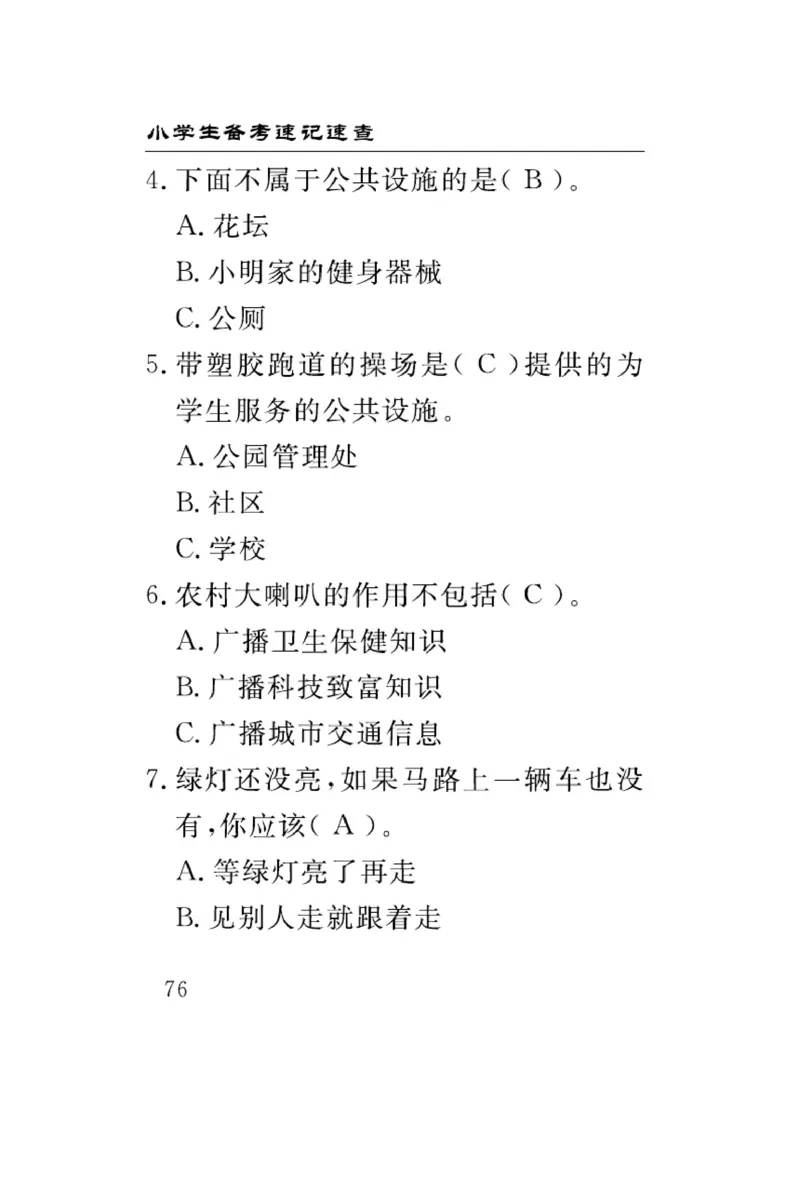 小学生备考速记速查

4. 下面不属于公共设施的是( B )。

A. 花坛

B. 小明家的健身器械

C. 公厕

5. 带塑胶跑道的操场是( C )提供的为学生服务的公共设施。

A. 公园管理处

B. 社区

C. 学校

6. 农村大喇叭的作用不包括( C )。

A. 广播卫生保健知识

B. 广播科技致富知识

C. 广播城市交通信息

7. 绿灯还没亮，如果马路上一辆车也没有，你应该( A )。

A. 等绿灯亮了再走

B. 见别人走就跟着走

76